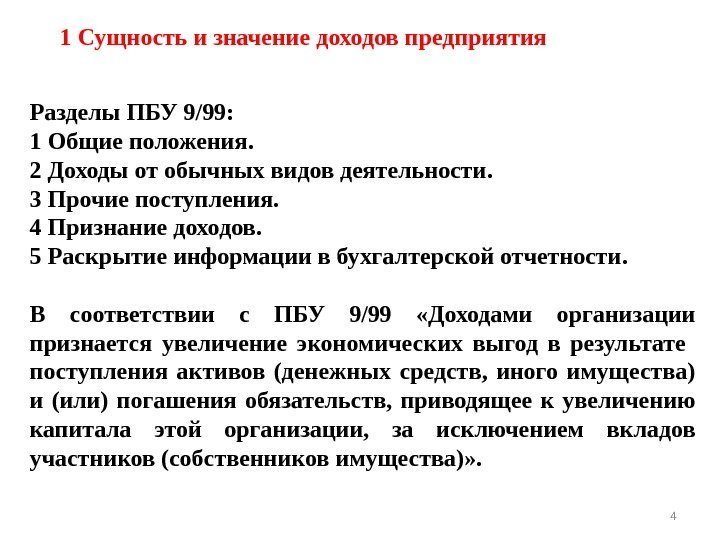 1 Сущность и значение доходов предприятия

Разделы ПБУ 9/99:
1 Общие положения.
2 Доходы от обычных видов деятельности.
3 Прочие поступления.
4 Признание доходов.
5 Раскрытие информации в бухгалтерской отчетности.

В соответствии с ПБУ 9/99 «Доходами организации признается увеличение экономических выгод в результате поступления активов (денежных средств, иного имущества) и (или) погашения обязательств, приводящее к увеличению капитала этой организации, за исключением вкладов участников (собственников имущества)».

4